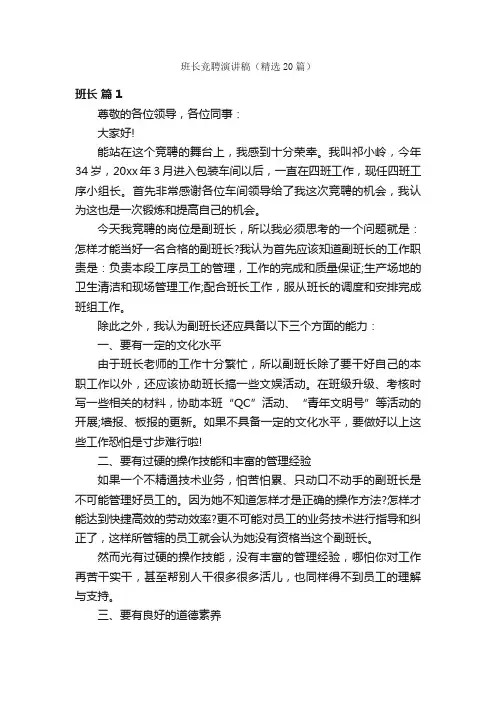 班长竞聘演讲稿（精选20篇）

班长 篇1

尊敬的各位领导，各位同事：

大家好!

能站在这个竞聘的舞台上，我感到十分荣幸。我叫祁小岭，今年34岁，20xx年3月进入包装车间以后，一直在四班工作，现任四班工序小组长。首先非常感谢各位车间领导给了我这次竞聘的机会，我认为这也是一次锻炼和提高自己的机会。

今天我竞聘的岗位是副班长，所以我必须思考的一个问题就是：怎样才能当好一名合格的副班长?我认为首先应该知道副班长的工作职责是：负责本段工序员工的管理，工作的完成和质量保证;生产场地的卫生清洁和现场管理工作;配合班长工作，服从班长的调度和安排完成班组工作。

除此之外，我认为副班长还应具备以下三个方面的能力：

一、要有一定的文化水平

由于班长老师的工作十分繁忙，所以副班长除了要干好自己的本职工作以外，还应该协助班长搞一些文娱活动。在班级升级、考核时写一些相关的材料，协助本班“QC”活动、“青年文明号”等活动的开展;墙报、板报的更新。如果不具备一定的文化水平，要做好以上这些工作恐怕是寸步难行啦!

二、要有过硬的操作技能和丰富的管理经验

如果一个不精通技术业务，怕苦怕累、只动口不动手的副班长是不可能管理好员工的。因为她不知道怎样才是正确的操作方法?怎样才能达到快捷高效的劳动效率?更不可能对员工的业务技术进行指导和纠正了，这样所管辖的员工就会认为她没有资格当这个副班长。

然而光有过硬的操作技能，没有丰富的管理经验，哪怕你对工作再苦干实干，甚至帮别人干很多很多活儿，也同样得不到员工的理解与支持。

三、要有良好的道德素养